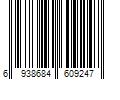 6 938684 609247